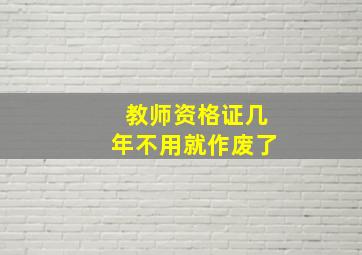 教师资格证几年不用就作废了